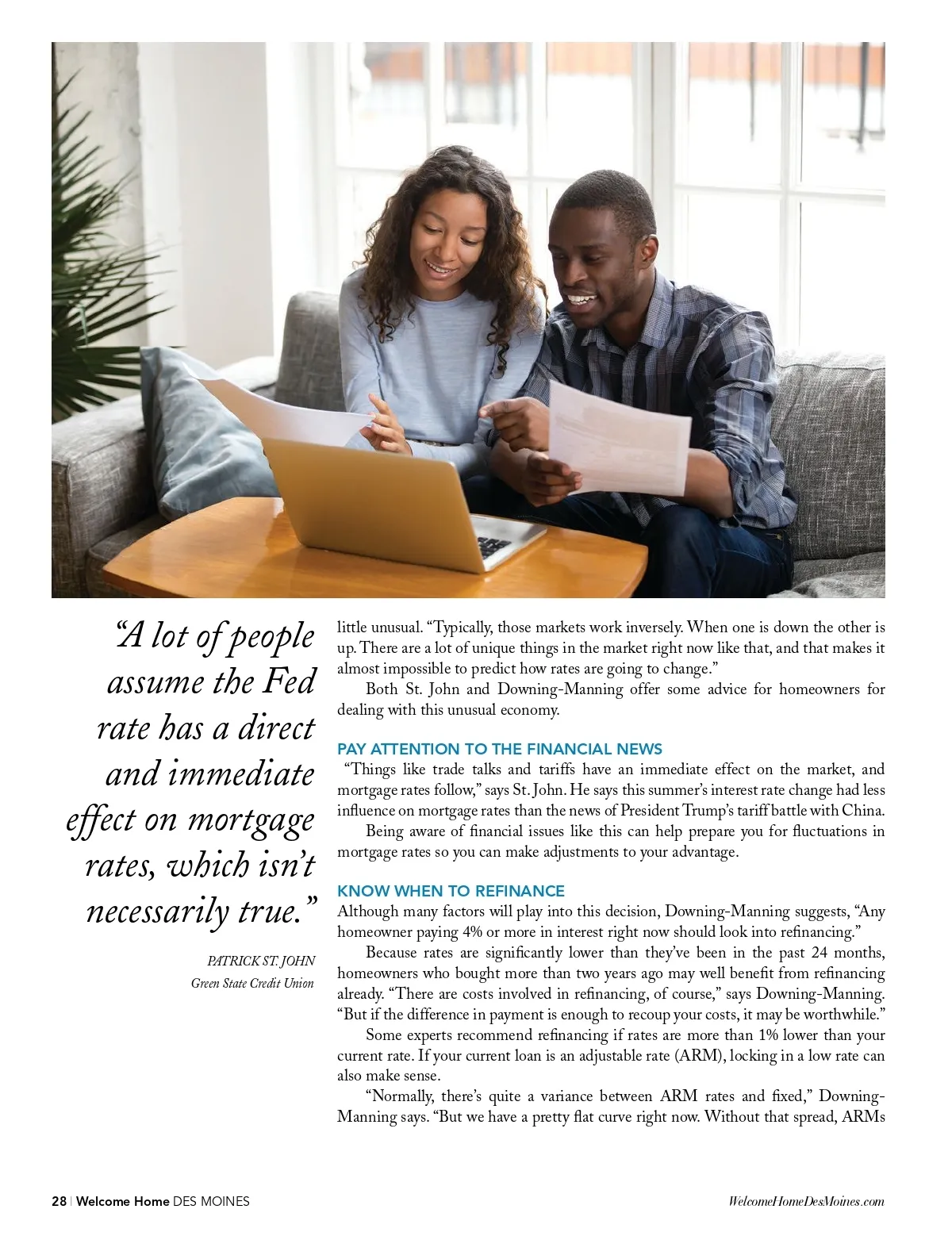 "A lot of people assume the Fed rate has a direct and immediate effect on mortgage rates, which isn't necessarily true."

PATRICK ST. JOHN
Green State Credit Union

little unusual. "Typically, those markets work inversely. When one is down the other is up. There are a lot of unique things in the market right now like that, and that makes it almost impossible to predict how rates are going to change."

Both St. John and Downing-Manning offer some advice for homeowners for dealing with this unusual economy.

PAY ATTENTION TO THE FINANCIAL NEWS

"Things like trade talks and tariffs have an immediate effect on the market, and mortgage rates follow," says St. John. He says this summer's interest rate change had less influence on mortgage rates than the news of President Trump's tariff battle with China.

Being aware of financial issues like this can help prepare you for fluctuations in mortgage rates so you can make adjustments to your advantage.

KNOW WHEN TO REFINANCE

Although many factors will play into this decision, Downing-Manning suggests, "Any homeowner paying 4% or more in interest right now should look into refinancing."

Because rates are significantly lower than they've been in the past 24 months, homeowners who bought more than two years ago may well benefit from refinancing already. "There are costs involved in refinancing, of course," says Downing-Manning. "But if the difference in payment is enough to recoup your costs, it may be worthwhile."

Some experts recommend refinancing if rates are more than 1% lower than your current rate. If your current loan is an adjustable rate (ARM), locking in a low rate can also make sense.

"Normally, there's quite a variance between ARM rates and fixed," Downing-Manning says. "But we have a pretty flat curve right now. Without that spread, ARMs

28 | Welcome Home DES MOINES

WelcomeHomeDesMoines.com